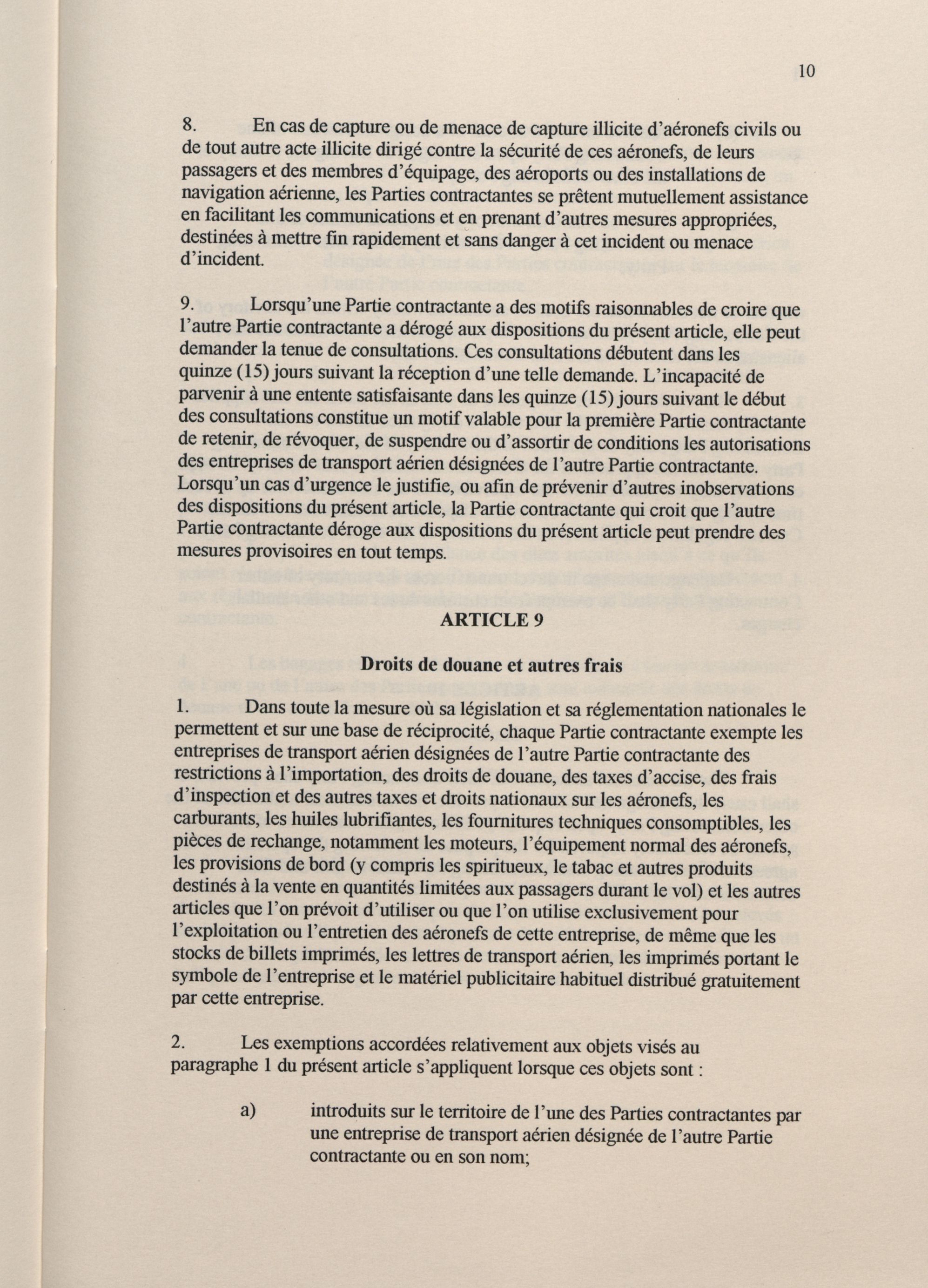 10

8. En cas de capture ou de menace de capture illicite d'aéronefs civils ou de tout autre acte illicite dirigé contre la sécurité de ces aéronefs, de leurs passagers et des membres d'équipage, des aéroports ou des installations de navigation aérienne, les Parties contractantes se prêtent mutuellement assistance en facilitant les communications et en prenant d'autres mesures appropriées, destinées à mettre fin rapidement et sans danger à cet incident ou menace d'incident.

9. Lorsqu'une Partie contractante a des motifs raisonnables de croire que l'autre Partie contractante a dérogé aux dispositions du présent article, elle peut demander la tenue de consultations. Ces consultations débutent dans les quinze (15) jours suivant la réception d'une telle demande. L'incapacité de parvenir à une entente satisfaisante dans les quinze (15) jours suivant le début des consultations constitue un motif valable pour la première Partie contractante de retenir, de révoquer, de suspendre ou d'assortir de conditions les autorisations des entreprises de transport aérien désignées de l'autre Partie contractante. Lorsqu'un cas d'urgence le justifie, ou afin de prévenir d'autres inobservations des dispositions du présent article, la Partie contractante qui croit que l'autre Partie contractante déroge aux dispositions du présent article peut prendre des mesures provisoires en tout temps.

ARTICLE 9

Droits de douane et autres frais

1. Dans toute la mesure où sa législation et sa réglementation nationales le permettent et sur une base de réciprocité, chaque Partie contractante exempte les entreprises de transport aérien désignées de l'autre Partie contractante des restrictions à l'importation, des droits de douane, des taxes d'accise, des frais d'inspection et des autres taxes et droits nationaux sur les aéronefs, les carburants, les huiles lubrifiantes, les fournitures techniques consomptibles, les pièces de rechange, notamment les moteurs, l'équipement normal des aéronefs, les provisions de bord (y compris les spiritueux, le tabac et autres produits destinés à la vente en quantités limitées aux passagers durant le vol) et les autres articles que l'on prévoit d'utiliser ou que l'on utilise exclusivement pour l'exploitation ou l'entretien des aéronefs de cette entreprise, de même que les stocks de billets imprimés, les lettres de transport aérien, les imprimés portant le symbole de l'entreprise et le matériel publicitaire habituel distribué gratuitement par cette entreprise.

2. Les exemptions accordées relativement aux objets visés au paragraphe 1 du présent article s'appliquent lorsque ces objets sont :

a) introduits sur le territoire de l'une des Parties contractantes par une entreprise de transport aérien désignée de l'autre Partie contractante ou en son nom;